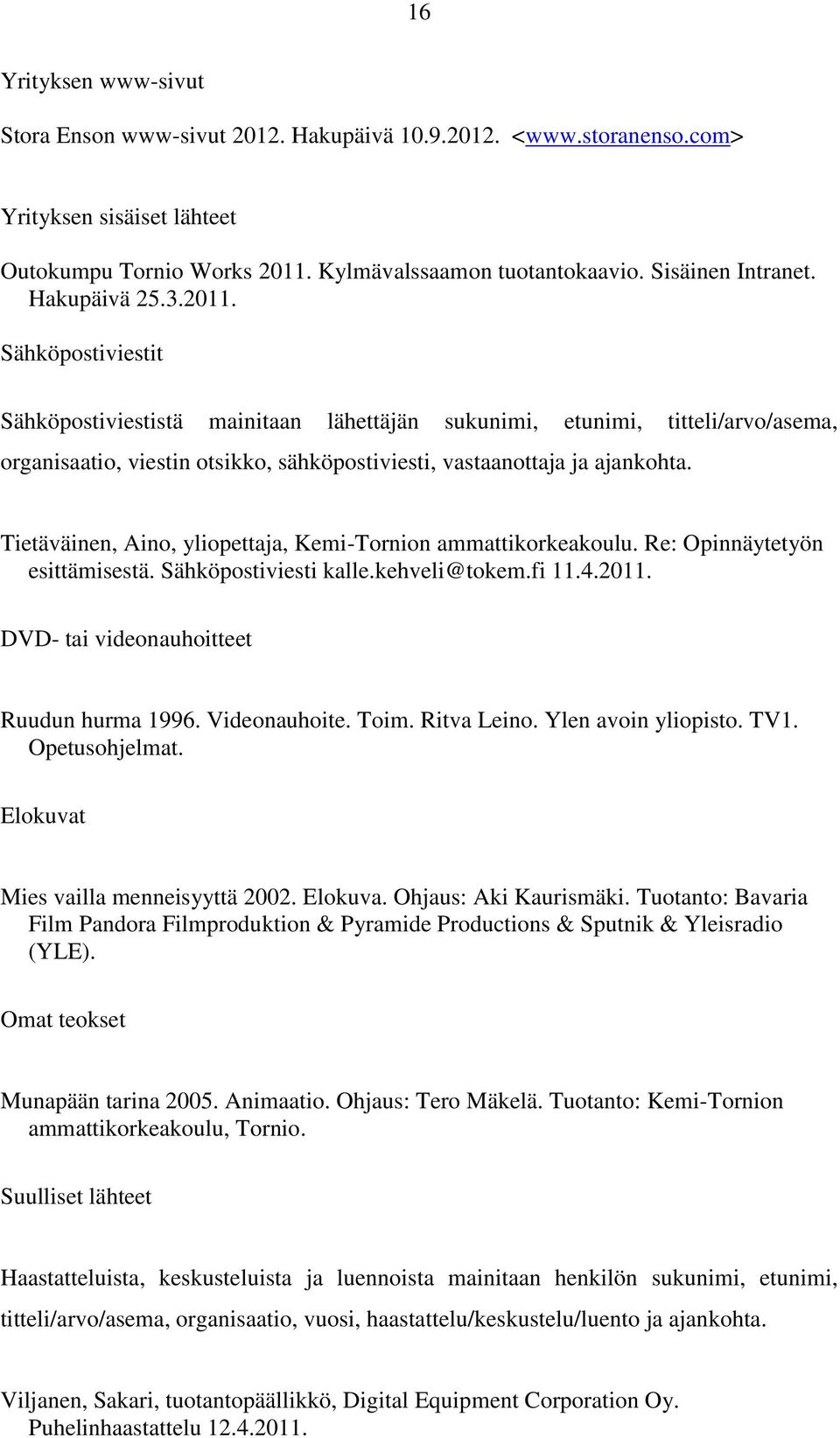 16

Yrityksen www-sivut

Stora Enson www-sivut 2012. Hakupäivä 10.9.2012. <www.storanenso.com>

Yrityksen sisäiset lähteet

Outokumpu Tornio Works 2011. Kylmävalssaamon tuotantokaavio. Sisäinen Intranet. Hakupäivä 25.3.2011.

Sähköpostiviestit

Sähköpostiviestistä mainitaan lähettäjän sukunimi, etunimi, titteli/arvo/asema, organisaatio, viestin otsikko, sähköpostiviesti, vastaanottaja ja ajankohta.

Tietäväinen, Aino, yliopettaja, Kemi-Tornion ammattikorkeakoulu. Re: Opinnäytetyön esittämisestä. Sähköpostiviesti kalle.kehveli@tokem.fi 11.4.2011.

DVD- tai videonauhoitteet

Ruudun hurma 1996. Videonauhoite. Toim. Ritva Leino. Ylen avoin yliopisto. TV1. Opetusohjelmat.

Elokuvat

Mies vailla menneisyyttä 2002. Elokuva. Ohjaus: Aki Kaurismäki. Tuotanto: Bavaria Film Pandora Filmproduktion & Pyramide Productions & Sputnik & Yleisradio (YLE).

Omat teokset

Munapään tarina 2005. Animaatio. Ohjaus: Tero Mäkelä. Tuotanto: Kemi-Tornion ammattikorkeakoulu, Tornio.

Suulliset lähteet

Haastatteluista, keskusteluista ja luennoista mainitaan henkilön sukunimi, etunimi, titteli/arvo/asema, organisaatio, vuosi, haastattelu/keskustelu/luento ja ajankohta.

Viljanen, Sakari, tuotantopäällikkö, Digital Equipment Corporation Oy. Puhelinhaastattelu 12.4.2011.